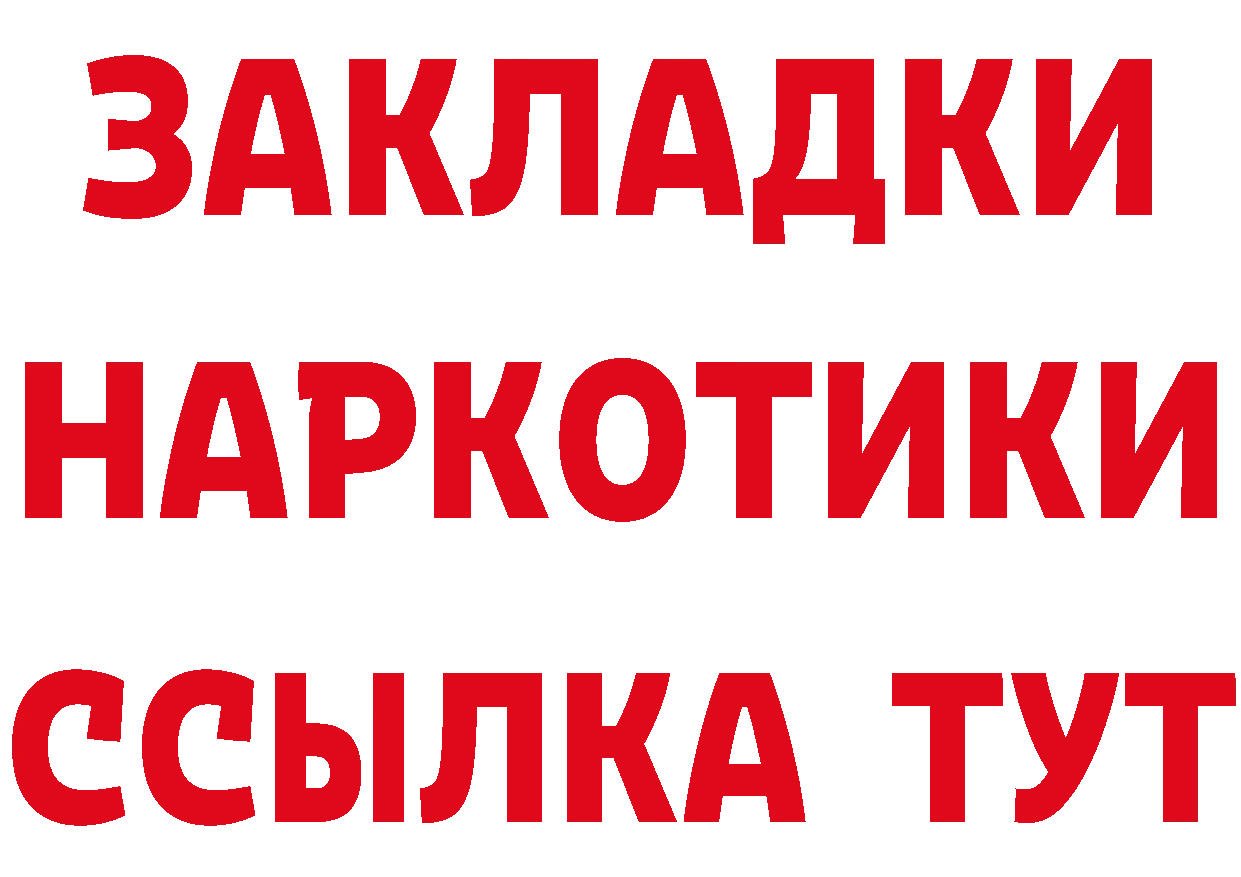 ЗАКЛАДКИ
НАРКОТИКИ
ССЫЛКА ТУТ